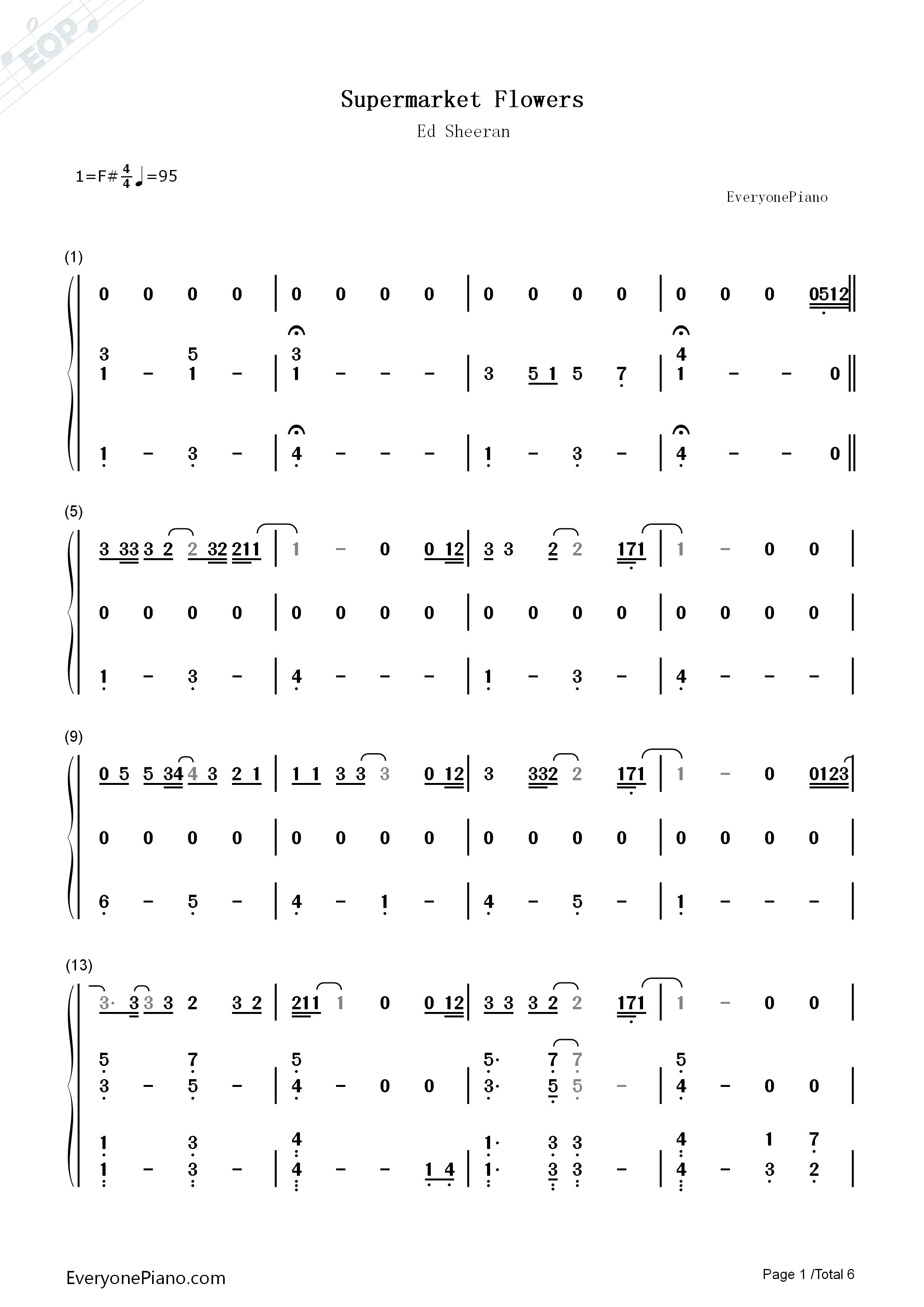 Supermarket Flowers

Ed Sheeran

1=F# $\frac{4}{4}$ ♩=95

EveryonePiano

(1)

0 0 0 0 | 0 0 0 0 | 0 0 0 0 | 0 0 0 0512 ‖

3 5 3 4
1 - 1 - | 1 - - - | 3 5 1 5 7 | 1 - - 0 ‖

1 - 3 - | 4 - - - | 1 - 3 - | 4 - - 0 ‖

(5)

3 33 3 2 2 32 211 | 1 - 0 0 12 | 3 3 2 2 171 | 1 - 0 0 |

0 0 0 0 | 0 0 0 0 | 0 0 0 0 | 0 0 0 0 |

1 - 3 - | 4 - - - | 1 - 3 - | 4 - - - |

(9)

0 5 5 34 4 3 2 1 | 1 1 3 3 3 0 12 | 3 332 2 171 | 1 - 0 0123 |

0 0 0 0 | 0 0 0 0 | 0 0 0 0 | 0 0 0 0 |

6 - 5 - | 4 - 1 - | 4 - 5 - | 1 - - - |

(13)

3· 3 3 3 2 3 2 | 211 1 0 0 12 | 3 3 3 2 2 171 | 1 - 0 0 |

5 7 5 5· 7 7 5
3 - 5 - | 4 - 0 0 | 3· 5 5 - | 4 - 0 0 |

1 3 4 1· 3 3 4 1 7
1 - 3 - | 4 - - 1 4 | 1· 3 3 - | 4 - 3 2 |

EveryonePiano.com

Page 1 /Total 6

EOP